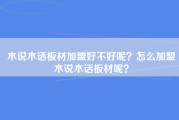 木说木话板材加盟好不好呢？怎么加盟木说木话板材呢？